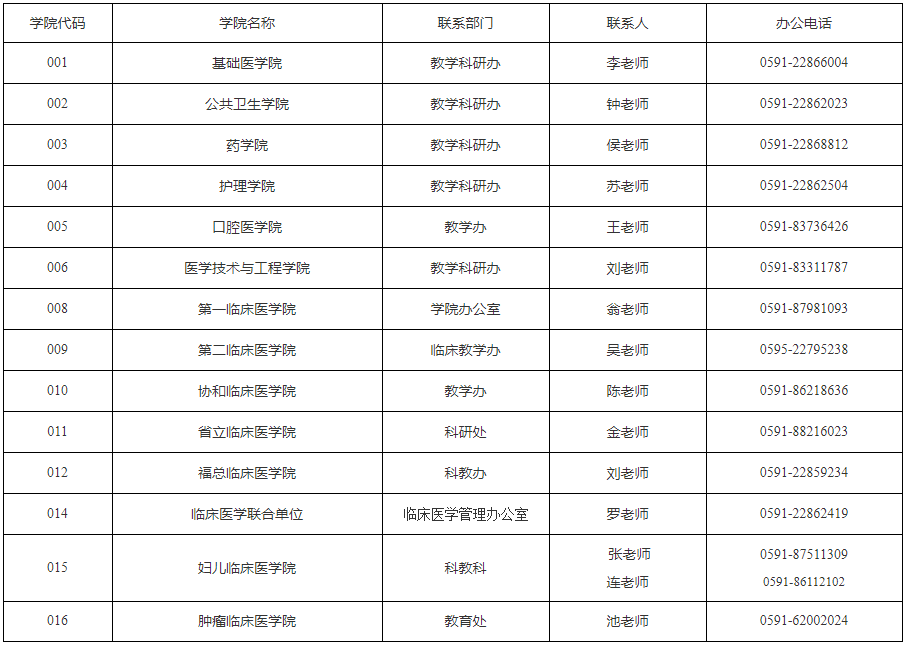 | 学院代码 | 学院名称 | 联系部门 | 联系人 | 办公电话 |
|---|---|---|---|---|
| 001 | 基础医学院 | 教学科研办 | 李老师 | 0591-22866004 |
| 002 | 公共卫生学院 | 教学科研办 | 钟老师 | 0591-22862023 |
| 003 | 药学院 | 教学科研办 | 侯老师 | 0591-22868812 |
| 004 | 护理学院 | 教学科研办 | 苏老师 | 0591-22862504 |
| 005 | 口腔医学院 | 教学办 | 王老师 | 0591-83736426 |
| 006 | 医学技术与工程学院 | 教学科研办 | 刘老师 | 0591-83311787 |
| 008 | 第一临床医学院 | 学院办公室 | 翁老师 | 0591-87981093 |
| 009 | 第二临床医学院 | 临床教学办 | 吴老师 | 0595-22795238 |
| 010 | 协和临床医学院 | 教学办 | 陈老师 | 0591-86218636 |
| 011 | 省立临床医学院 | 科研处 | 金老师 | 0591-88216023 |
| 012 | 福总临床医学院 | 科教办 | 刘老师 | 0591-22859234 |
| 014 | 临床医学联合单位 | 临床医学管理办公室 | 罗老师 | 0591-22862419 |
| 015 | 妇儿临床医学院 | 科教科 | 张老师 连老师 | 0591-87511309 0591-86112102 |
| 016 | 肿瘤临床医学院 | 教育处 | 池老师 | 0591-62002024 |